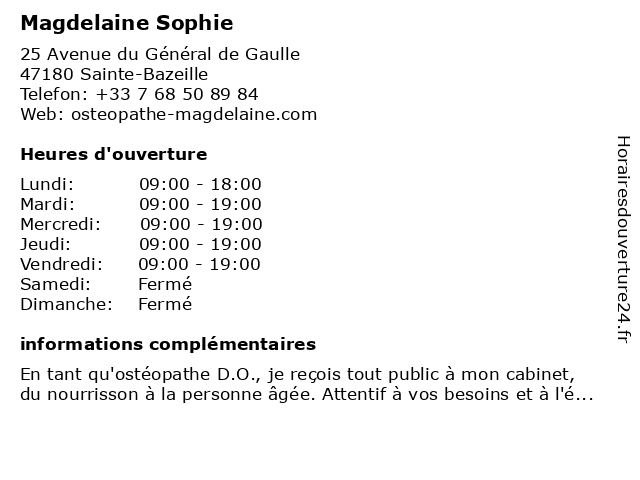 Magdelaine Sophie

25 Avenue du Général de Gaulle
47180 Sainte-Bazeille
Telefon: +33 7 68 50 89 84
Web: osteopathe-magdelaine.com

Heures d'ouverture

| | |
|---|---|
| Lundi: | 09:00 - 18:00 |
| Mardi: | 09:00 - 19:00 |
| Mercredi: | 09:00 - 19:00 |
| Jeudi: | 09:00 - 19:00 |
| Vendredi: | 09:00 - 19:00 |
| Samedi: | Fermé |
| Dimanche: | Fermé |

informations complémentaires

En tant qu'ostéopathe D.O., je reçois tout public à mon cabinet, du nourrisson à la personne âgée. Attentif à vos besoins et à l'é...

Horairesdouverture24.fr